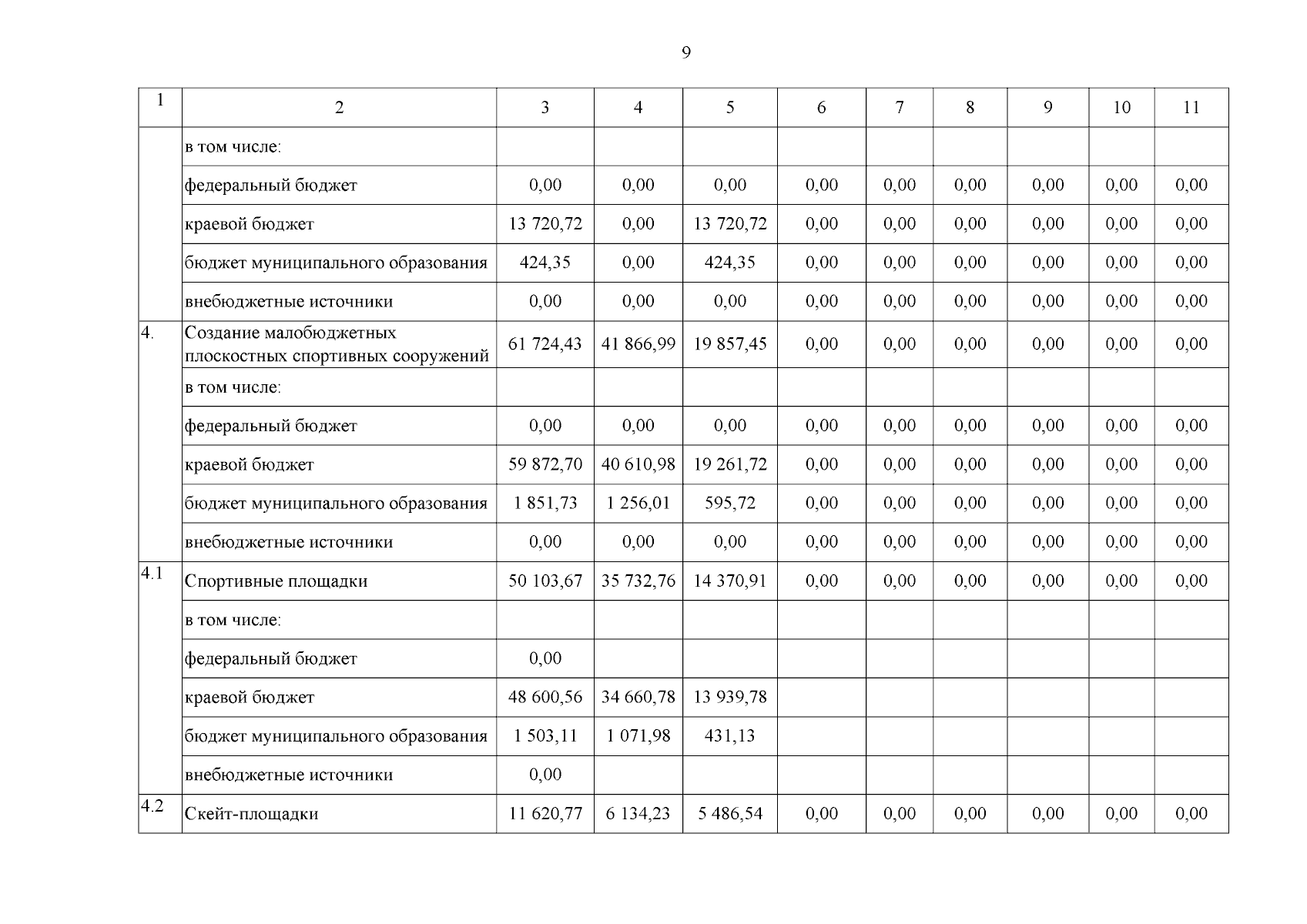 9

| 1 | 2 | 3 | 4 | 5 | 6 | 7 | 8 | 9 | 10 | 11 |
|---|---|---|---|---|---|---|---|---|---|---|
| | в том числе: | | | | | | | | | |
| | федеральный бюджет | 0,00 | 0,00 | 0,00 | 0,00 | 0,00 | 0,00 | 0,00 | 0,00 | 0,00 |
| | краевой бюджет | 13 720,72 | 0,00 | 13 720,72 | 0,00 | 0,00 | 0,00 | 0,00 | 0,00 | 0,00 |
| | бюджет муниципального образования | 424,35 | 0,00 | 424,35 | 0,00 | 0,00 | 0,00 | 0,00 | 0,00 | 0,00 |
| | внебюджетные источники | 0,00 | 0,00 | 0,00 | 0,00 | 0,00 | 0,00 | 0,00 | 0,00 | 0,00 |
| 4. | Создание малобюджетных плоскостных спортивных сооружений | 61 724,43 | 41 866,99 | 19 857,45 | 0,00 | 0,00 | 0,00 | 0,00 | 0,00 | 0,00 |
| | в том числе: | | | | | | | | | |
| | федеральный бюджет | 0,00 | 0,00 | 0,00 | 0,00 | 0,00 | 0,00 | 0,00 | 0,00 | 0,00 |
| | краевой бюджет | 59 872,70 | 40 610,98 | 19 261,72 | 0,00 | 0,00 | 0,00 | 0,00 | 0,00 | 0,00 |
| | бюджет муниципального образования | 1 851,73 | 1 256,01 | 595,72 | 0,00 | 0,00 | 0,00 | 0,00 | 0,00 | 0,00 |
| | внебюджетные источники | 0,00 | 0,00 | 0,00 | 0,00 | 0,00 | 0,00 | 0,00 | 0,00 | 0,00 |
| 4.1 | Спортивные площадки | 50 103,67 | 35 732,76 | 14 370,91 | 0,00 | 0,00 | 0,00 | 0,00 | 0,00 | 0,00 |
| | в том числе: | | | | | | | | | |
| | федеральный бюджет | 0,00 | | | | | | | | |
| | краевой бюджет | 48 600,56 | 34 660,78 | 13 939,78 | | | | | | |
| | бюджет муниципального образования | 1 503,11 | 1 071,98 | 431,13 | | | | | | |
| | внебюджетные источники | 0,00 | | | | | | | | |
| 4.2 | Скейт-площадки | 11 620,77 | 6 134,23 | 5 486,54 | 0,00 | 0,00 | 0,00 | 0,00 | 0,00 | 0,00 |